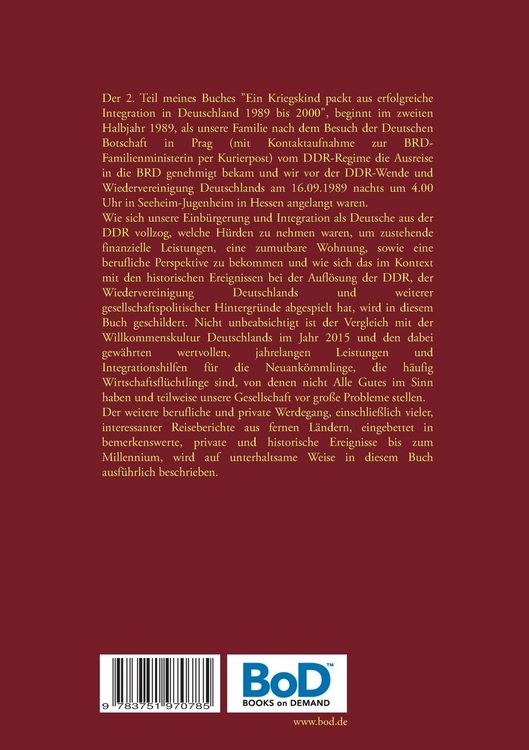 Der 2. Teil meines Buches "Ein Kriegskind packt aus erfolgreiche Integration in Deutschland 1989 bis 2000", beginnt im zweiten Halbjahr 1989, als unsere Familie nach dem Besuch der Deutschen Botschaft in Prag (mit Kontaktaufnahme zur BRD-Familienministerin per Kurierpost) vom DDR-Regime die Ausreise in die BRD genehmigt bekam und wir vor der DDR-Wende und Wiedervereinigung Deutschlands am 16.09.1989 nachts um 4.00 Uhr in Seeheim-Jugenheim in Hessen angelangt waren.

Wie sich unsere Einbürgerung und Integration als Deutsche aus der DDR vollzog, welche Hürden zu nehmen waren, um zustehende finanzielle Leistungen, eine zumutbare Wohnung, sowie eine berufliche Perspektive zu bekommen und wie sich das im Kontext mit den historischen Ereignissen bei der Auflösung der DDR, der Wiedervereinigung Deutschlands und weiterer gesellschaftspolitischer Hintergründe abgespielt hat, wird in diesem Buch geschildert. Nicht unbeabsichtigt ist der Vergleich mit der Willkommenskultur Deutschlands im Jahr 2015 und den dabei gewährten wertvollen, jahrelangen Leistungen und Integrationshilfen für die Neuankömmlinge, die häufig Wirtschaftsflüchtlinge sind, von denen nicht Alle Gutes im Sinn haben und teilweise unsere Gesellschaft vor große Probleme stellen.

Der weitere berufliche und private Werdegang, einschließlich vieler, interessanter Reiseberichte aus fernen Ländern, eingebettet in bemerkenswerte, private und historische Ereignisse bis zum Millennium, wird auf unterhaltsame Weise in diesem Buch ausführlich beschrieben.

9 783751 970785

BoD™
BOOKS on DEMAND

www.bod.de